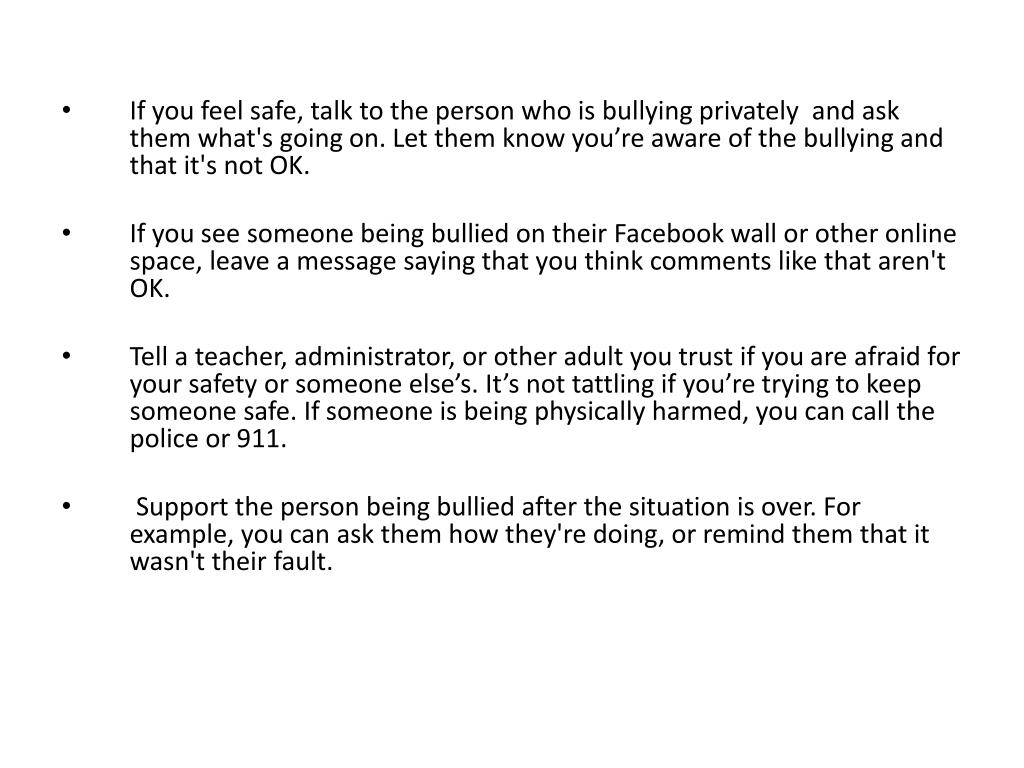 • If you feel safe, talk to the person who is bullying privately and ask them what's going on. Let them know you’re aware of the bullying and that it's not OK.

• If you see someone being bullied on their Facebook wall or other online space, leave a message saying that you think comments like that aren't OK.

• Tell a teacher, administrator, or other adult you trust if you are afraid for your safety or someone else’s. It’s not tattling if you’re trying to keep someone safe. If someone is being physically harmed, you can call the police or 911.

• Support the person being bullied after the situation is over. For example, you can ask them how they're doing, or remind them that it wasn't their fault.